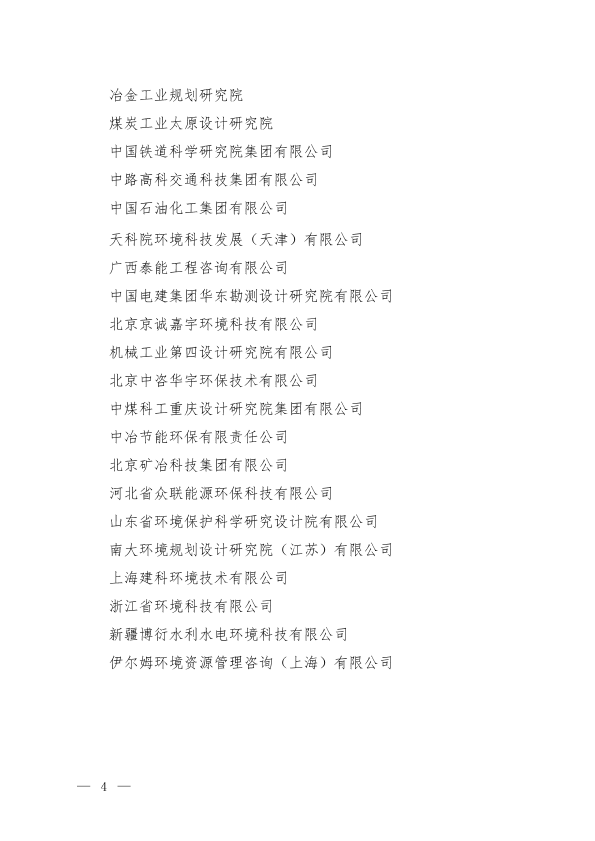 冶金工业规划研究院
煤炭工业太原设计研究院
中国铁道科学研究院集团有限公司
中路高科交通科技集团有限公司
中国石油化工集团有限公司
天科院环境科技发展（天津）有限公司
广西泰能工程咨询有限公司
中国电建集团华东勘测设计研究院有限公司
北京京诚嘉宇环境科技有限公司
机械工业第四设计研究院有限公司
北京中咨华宇环保技术有限公司
中煤科工重庆设计研究院集团有限公司
中冶节能环保有限责任公司
北京矿冶科技集团有限公司
河北省众联能源环保科技有限公司
山东省环境保护科学研究设计院有限公司
南大环境规划设计研究院（江苏）有限公司
上海建科环境技术有限公司
浙江省环境科技有限公司
新疆博衍水利水电环境科技有限公司
伊尔姆环境资源管理咨询（上海）有限公司

— 4 —